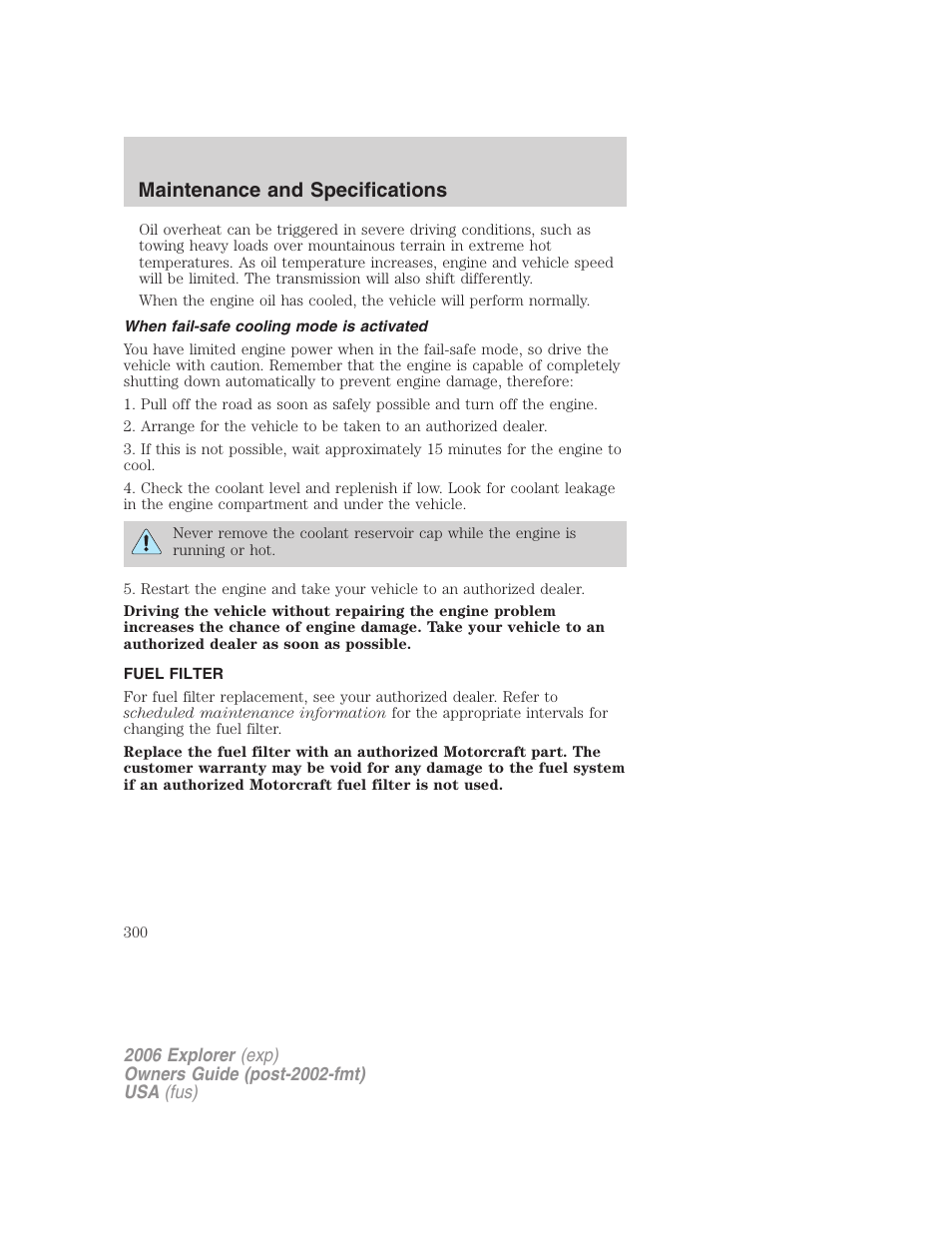 Maintenance and Specifications

Oil overheat can be triggered in severe driving conditions, such as towing heavy loads over mountainous terrain in extreme hot temperatures. As oil temperature increases, engine and vehicle speed will be limited. The transmission will also shift differently.

When the engine oil has cooled, the vehicle will perform normally.

When fail-safe cooling mode is activated

You have limited engine power when in the fail-safe mode, so drive the vehicle with caution. Remember that the engine is capable of completely shutting down automatically to prevent engine damage, therefore:

1. Pull off the road as soon as safely possible and turn off the engine.

2. Arrange for the vehicle to be taken to an authorized dealer.

3. If this is not possible, wait approximately 15 minutes for the engine to cool.

4. Check the coolant level and replenish if low. Look for coolant leakage in the engine compartment and under the vehicle.

Never remove the coolant reservoir cap while the engine is running or hot.

5. Restart the engine and take your vehicle to an authorized dealer.

Driving the vehicle without repairing the engine problem increases the chance of engine damage. Take your vehicle to an authorized dealer as soon as possible.

FUEL FILTER

For fuel filter replacement, see your authorized dealer. Refer to scheduled maintenance information for the appropriate intervals for changing the fuel filter.

Replace the fuel filter with an authorized Motorcraft part. The customer warranty may be void for any damage to the fuel system if an authorized Motorcraft fuel filter is not used.

300

2006 Explorer (exp)
Owners Guide (post-2002-fmt)
USA (fus)